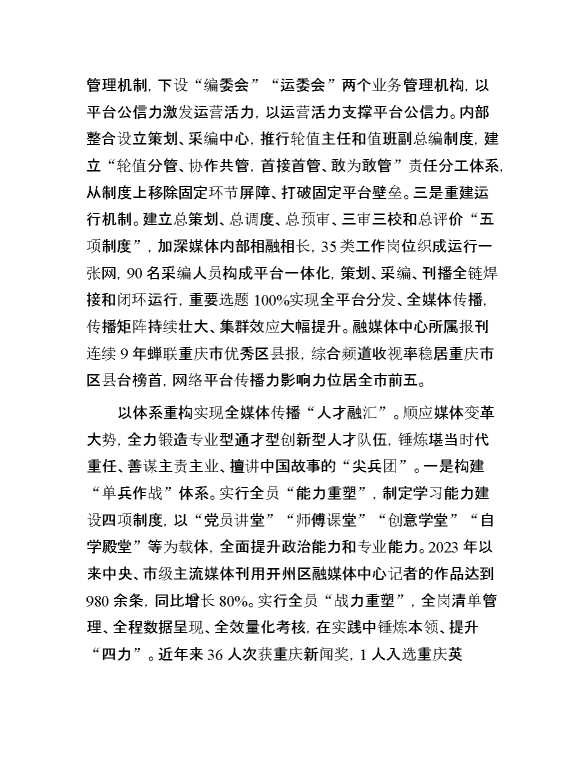 管理机制，下设“编委会”“运委会”两个业务管理机构，以平台公信力激发运营活力，以运营活力支撑平台公信力。内部整合设立策划、采编中心，推行轮值主任和值班副总编制度，建立“轮值分管、协作共管，首接首管、敢为敢管”责任分工体系，从制度上移除固定环节屏障、打破固定平台壁垒。三是重建运行机制。建立总策划、总调度、总预审、三审三校和总评价“五项制度”，加深媒体内部相融相长，35类工作岗位织成运行一张网，90名采编人员构成平台一体化，策划、采编、刊播全链焊接和闭环运行，重要选题100%实现全平台分发、全媒体传播，传播矩阵持续壮大、集群效应大幅提升。融媒体中心所属报刊连续9年蝉联重庆市优秀区县报，综合频道收视率稳居重庆市区县台榜首，网络平台传播力影响力位居全市前五。

以体系重构实现全媒体传播“人才融汇”。顺应媒体变革大势，全力锻造专业型通才型创新型人才队伍，锤炼堪当时代重任、善谋主责主业、擅讲中国故事的“尖兵团”。一是构建“单兵作战”体系。实行全员“能力重塑”，制定学习能力建设四项制度，以“党员讲堂”“师傅课堂”“创意学堂”“自学殿堂”等为载体，全面提升政治能力和专业能力。2023年以来中央、市级主流媒体刊用开州区融媒体中心记者的作品达到980余条，同比增长80%。实行全员“战力重塑”，全岗清单管理、全程数据呈现、全效量化考核，在实践中锤炼本领、提升“四力”。近年来36人次获重庆新闻奖，1人入选重庆英